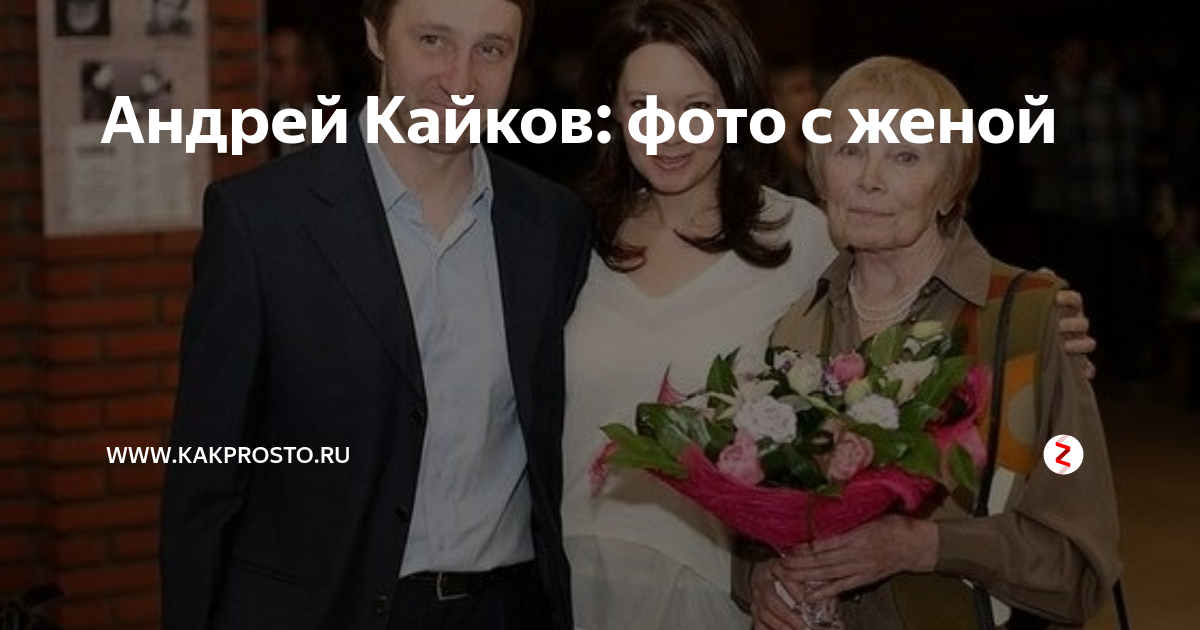 Андрей Кайков: фото с женой

WWW.KAKPROSTO.RU